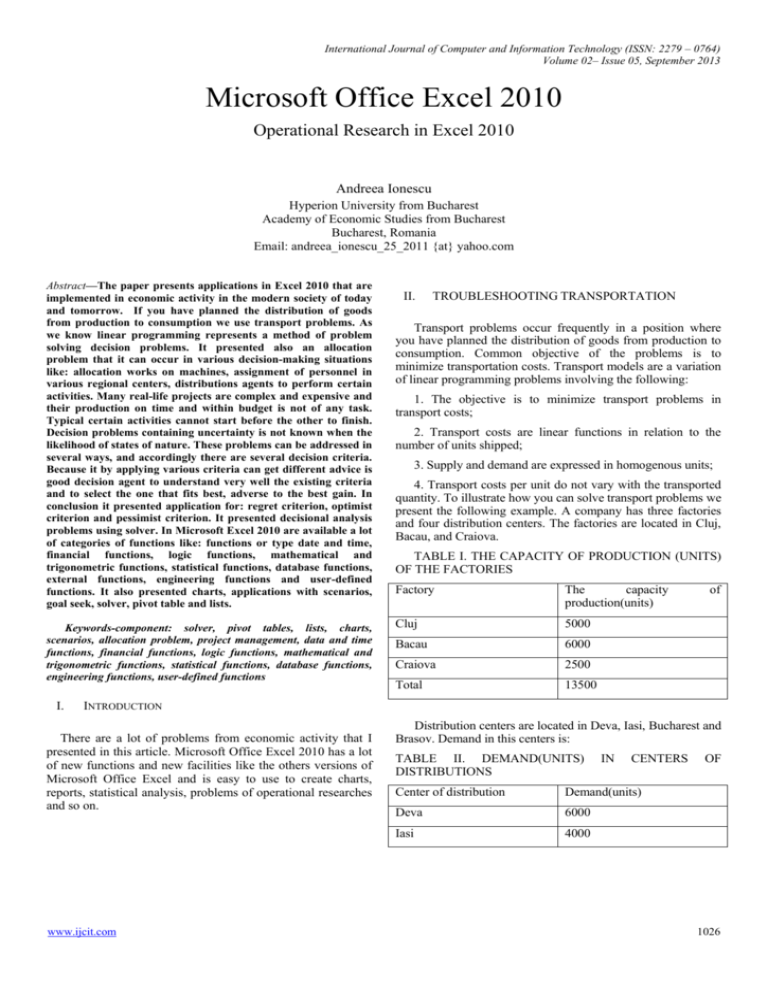 International Journal of Computer and Information Technology (ISSN: 2279 – 0764)
Volume 02– Issue 05, September 2013

Microsoft Office Excel 2010

Operational Research in Excel 2010

Andreea Ionescu
Hyperion University from Bucharest
Academy of Economic Studies from Bucharest
Bucharest, Romania
Email: andreea_ionescu_25_2011 {at} yahoo.com

Abstract—The paper presents applications in Excel 2010 that are implemented in economic activity in the modern society of today and tomorrow. If you have planned the distribution of goods from production to consumption we use transport problems. As we know linear programming represents a method of problem solving decision problems. It presented also an allocation problem that it can occur in various decision-making situations like: allocation works on machines, assignment of personnel in various regional centers, distributions agents to perform certain activities. Many real-life projects are complex and expensive and their production on time and within budget is not of any task. Typical certain activities cannot start before the other to finish. Decision problems containing uncertainty is not known when the likelihood of states of nature. These problems can be addressed in several ways, and accordingly there are several decision criteria. Because it by applying various criteria can get different advice is good decision agent to understand very well the existing criteria and to select the one that fits best, adverse to the best gain. In conclusion it presented application for: regret criterion, optimist criterion and pessimist criterion. It presented decisional analysis problems using solver. In Microsoft Excel 2010 are available a lot of categories of functions like: functions or type date and time, financial functions, logic functions, mathematical and trigonometric functions, statistical functions, database functions, external functions, engineering functions and user-defined functions. It also presented charts, applications with scenarios, goal seek, solver, pivot table and lists.

Keywords-component: solver, pivot tables, lists, charts, scenarios, allocation problem, project management, data and time functions, financial functions, logic functions, mathematical and trigonometric functions, statistical functions, database functions, engineering functions, user-defined functions

I. INTRODUCTION

There are a lot of problems from economic activity that I presented in this article. Microsoft Office Excel 2010 has a lot of new functions and new facilities like the others versions of Microsoft Office Excel and is easy to use to create charts, reports, statistical analysis, problems of operational researches and so on.

II. TROUBLESHOOTING TRANSPORTATION

Transport problems occur frequently in a position where you have planned the distribution of goods from production to consumption. Common objective of the problems is to minimize transportation costs. Transport models are a variation of linear programming problems involving the following:

1. The objective is to minimize transport problems in transport costs;

2. Transport costs are linear functions in relation to the number of units shipped;

3. Supply and demand are expressed in homogenous units;

4. Transport costs per unit do not vary with the transported quantity. To illustrate how you can solve transport problems we present the following example. A company has three factories and four distribution centers. The factories are located in Cluj, Bacau, and Craiova.

TABLE I. THE CAPACITY OF PRODUCTION (UNITS) OF THE FACTORIES

| Factory | The capacity of production(units) |
|---|---|
| Cluj | 5000 |
| Bacau | 6000 |
| Craiova | 2500 |
| Total | 13500 |

Distribution centers are located in Deva, Iasi, Bucharest and Brasov. Demand in this centers is:

TABLE II. DEMAND(UNITS) IN CENTERS OF DISTRIBUTIONS

| Center of distribution | Demand(units) |
|---|---|
| Deva | 6000 |
| Iasi | 4000 |

www.ijcit.com

1026